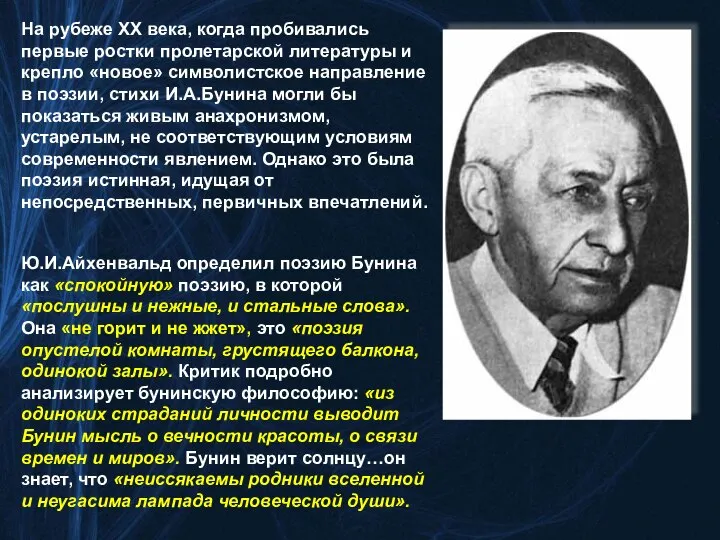 На рубеже XX века, когда пробивались первые ростки пролетарской литературы и крепло «новое» символистское направление в поэзии, стихи И.А.Бунина могли бы показаться живым анахронизмом, устарелым, не соответствующим условиям современности явлением. Однако это была поэзия истинная, идущая от непосредственных, первичных впечатлений.

Ю.И.Айхенвальд определил поэзию Бунина как «спокойную» поэзию, в которой «послушны и нежные, и стальные слова». Она «не горит и не жжет», это «поэзия опустелой комнаты, грустящего балкона, одинокой залы». Критик подробно анализирует бунинскую философию: «из одиноких страданий личности выводит Бунин мысль о вечности красоты, о связи времен и миров». Бунин верит солнцу…он знает, что «неиссякаемы родники вселенной и неугасима лампада человеческой души».